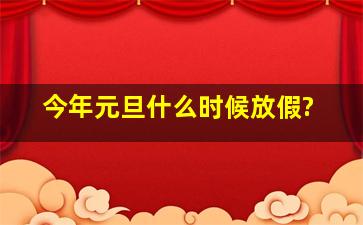 今年元旦什么时候放假?